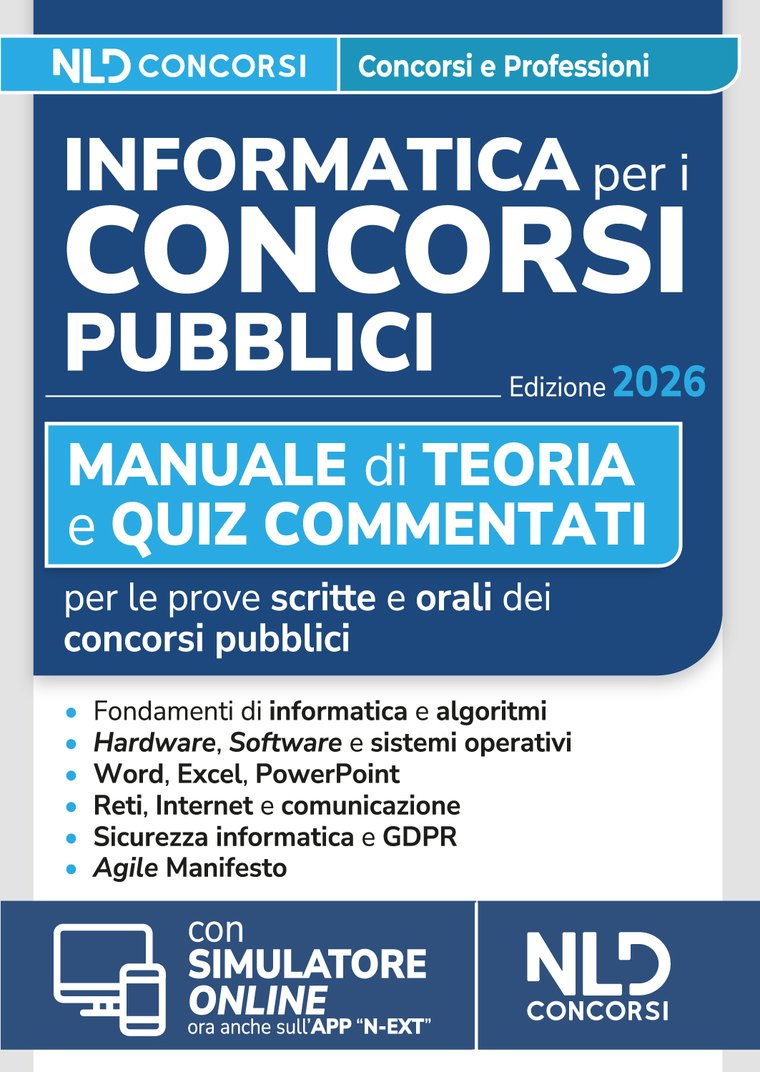 NLD CONCORSI

Concorsi e Professioni

INFORMATICA per i CONCORSI PUBBLICI

Edizione 2026

MANUALE di TEORIA e QUIZ COMMENTATI

per le prove scritte e orali dei concorsi pubblici

• Fondamenti di informatica e algoritmi
• Hardware, Software e sistemi operativi
• Word, Excel, PowerPoint
• Reti, Internet e comunicazione
• Sicurezza informatica e GDPR
• Agile Manifesto

con SIMULATORE ONLINE ora anche sull'APP "N-EXT"

NLD CONCORSI